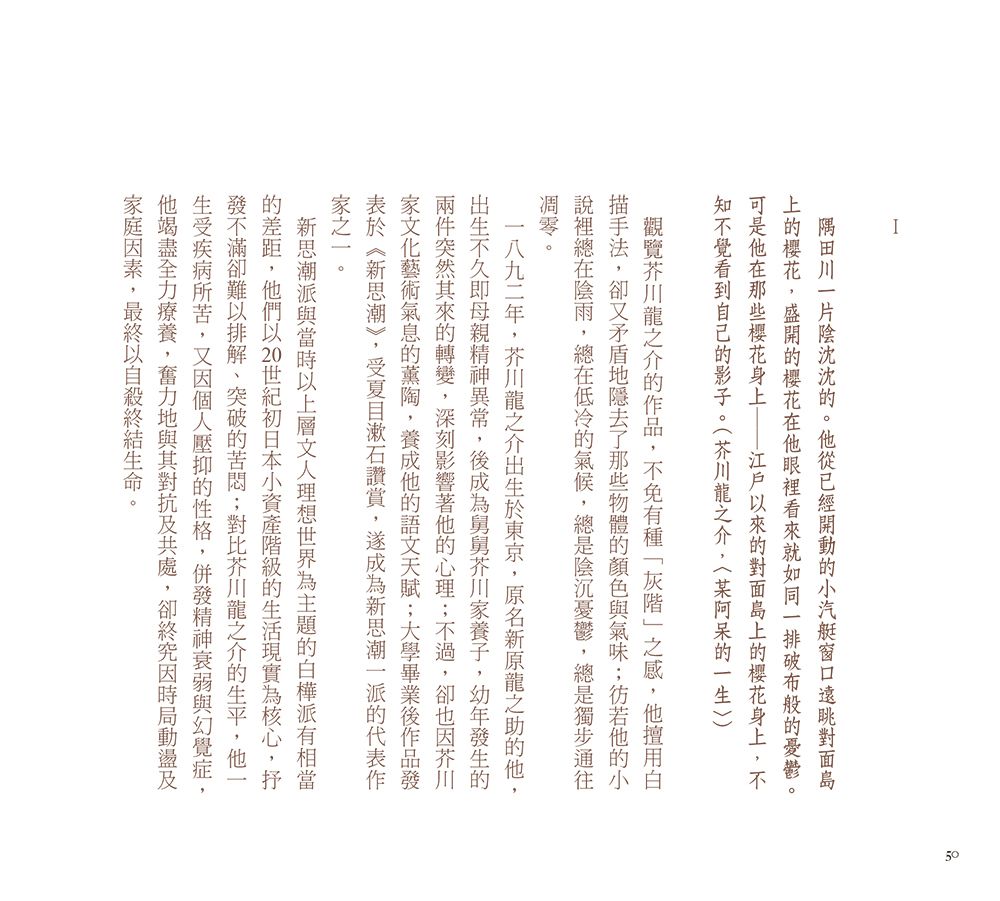 I

隅田川一片陰沈沈的。他從已經開動的小汽艇窗口遠眺對面島上的櫻花，盛開的櫻花在他眼裡看來就如同一排破布般的憂鬱。可是他在那些櫻花身上——江戶以來的對面島上的櫻花身上，不知不覺看到自己的影子。（芥川龍之介，〈某阿呆的一生〉）

觀覽芥川龍之介的作品，不免有種「灰階」之感，他擅用白描手法，卻又矛盾地隱去了那些物體的顏色與氣味；彷若他的小說裡總在陰雨，總在低冷的氣候，總是陰沉憂鬱，總是獨步通往凋零。

一八九二年，芥川龍之介出生於東京，原名新原龍之助的他，出生不久即母親精神異常，後成為舅舅芥川家養子，幼年發生的兩件突然其來的轉變，深刻影響著他的心理；不過，卻也因芥川家文化藝術氣息的薰陶，養成他的語文天賦；大學畢業後作品發表於《新思潮》，受夏目漱石讚賞，遂成為新思潮一派的代表作家之一。

新思潮派與當時以上層文人理想世界為主題的白樺派有相當的差距，他們以20世紀初日本小資產階級的生活現實為核心，抒發不滿卻難以排解、突破的苦悶；對比芥川龍之介的生平，他一生受疾病所苦，又因個人壓抑的性格，併發精神衰弱與幻覺症，他竭盡全力療養，奮力地與其對抗及共處，卻終究因時局動盪及家庭因素，最終以自殺終結生命。

50